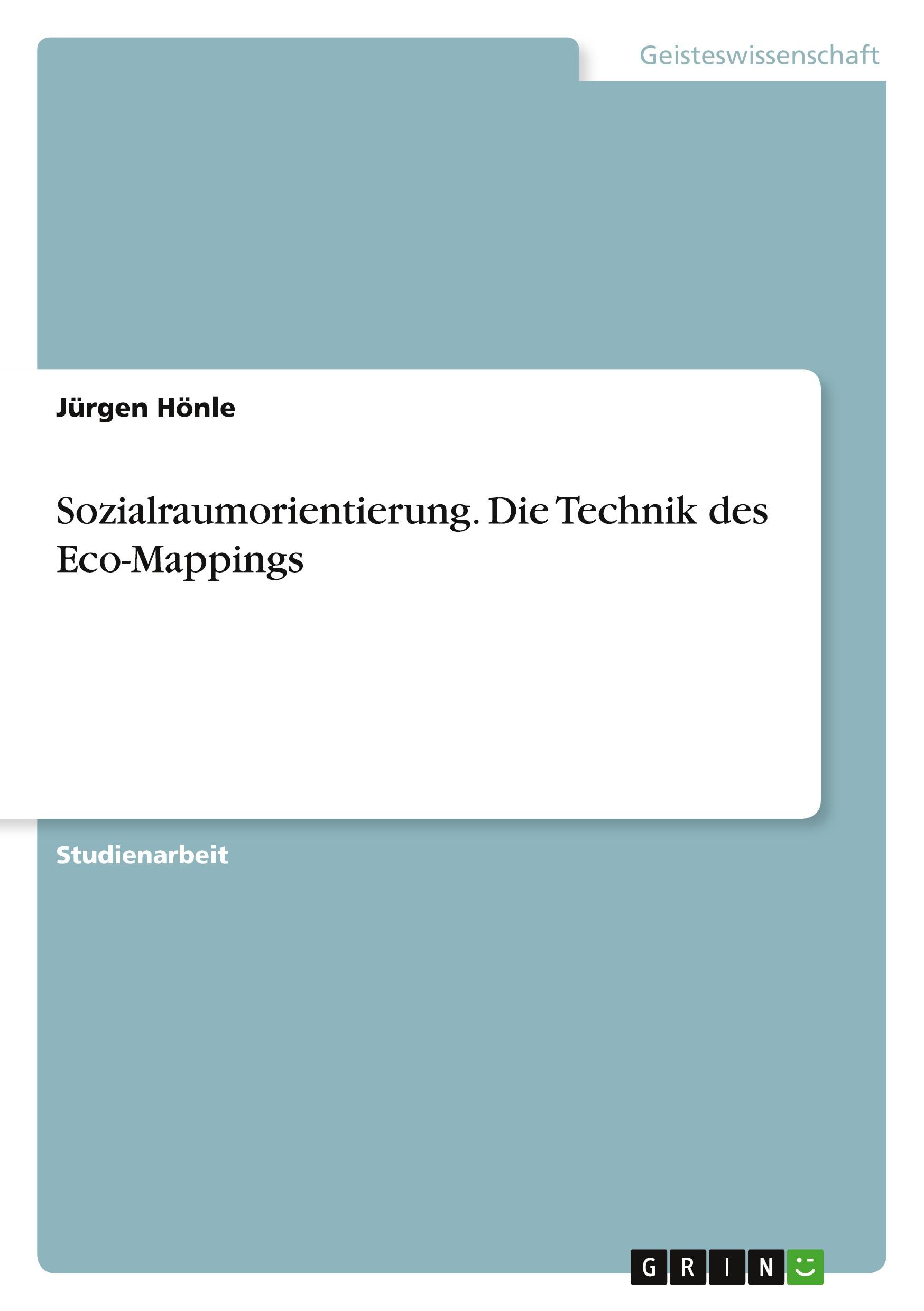 Geisteswissenschaft

Jürgen Hönle

Sozialraumorientierung. Die Technik des Eco-Mappings

Studienarbeit

GRIN